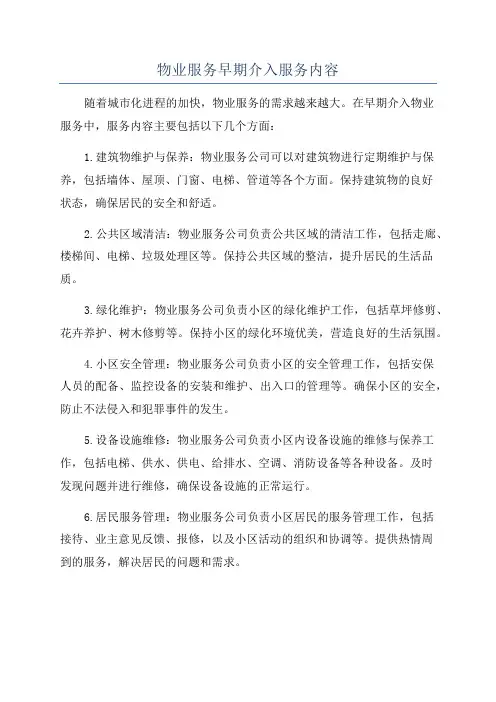 物业服务早期介入服务内容

随着城市化进程的加快，物业服务的需求越来越大。在早期介入物业服务中，服务内容主要包括以下几个方面：

1.建筑物维护与保养：物业服务公司可以对建筑物进行定期维护与保养，包括墙体、屋顶、门窗、电梯、管道等各个方面。保持建筑物的良好状态，确保居民的安全和舒适。

2.公共区域清洁：物业服务公司负责公共区域的清洁工作，包括走廊、楼梯间、电梯、垃圾处理区等。保持公共区域的整洁，提升居民的生活品质。

3.绿化维护：物业服务公司负责小区的绿化维护工作，包括草坪修剪、花卉养护、树木修剪等。保持小区的绿化环境优美，营造良好的生活氛围。

4.小区安全管理：物业服务公司负责小区的安全管理工作，包括安保人员的配备、监控设备的安装和维护、出入口的管理等。确保小区的安全，防止不法侵入和犯罪事件的发生。

5.设备设施维修：物业服务公司负责小区内设备设施的维修与保养工作，包括电梯、供水、供电、给排水、空调、消防设备等各种设备。及时发现问题并进行维修，确保设备设施的正常运行。

6.居民服务管理：物业服务公司负责小区居民的服务管理工作，包括接待、业主意见反馈、报修，以及小区活动的组织和协调等。提供热情周到的服务，解决居民的问题和需求。